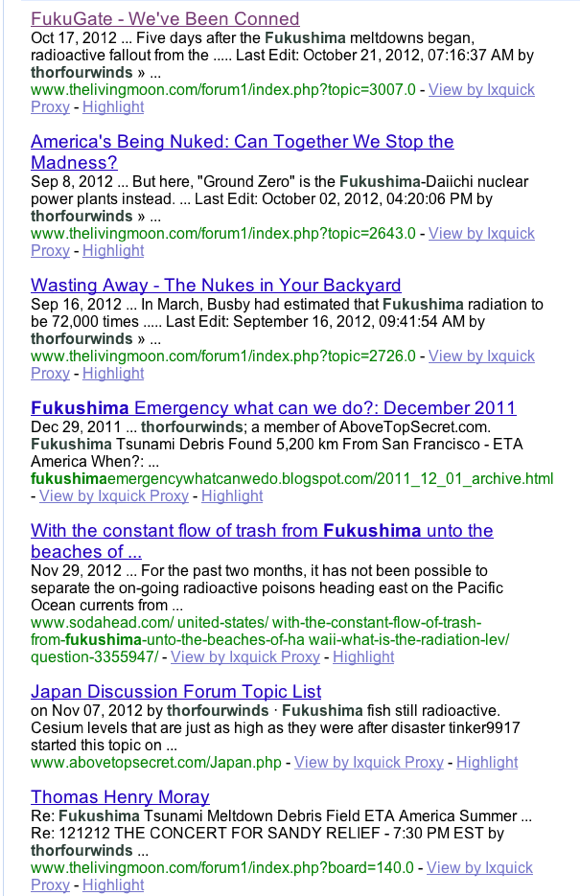 FukuGate - We've Been Conned
Oct 17, 2012 ... Five days after the Fukushima meltdowns began, radioactive fallout from the ..... Last Edit: October 21, 2012, 07:16:37 AM by thorfourwinds » ...
www.thelivingmoon.com/forum1/index.php?topic=3007.0 - View by Ixquick Proxy - Highlight

America's Being Nuked: Can Together We Stop the Madness?
Sep 8, 2012 ... But here, "Ground Zero" is the Fukushima-Daiichi nuclear power plants instead. ... Last Edit: October 02, 2012, 04:20:06 PM by thorfourwinds » ...
www.thelivingmoon.com/forum1/index.php?topic=2643.0 - View by Ixquick Proxy - Highlight

Wasting Away - The Nukes in Your Backyard
Sep 16, 2012 ... In March, Busby had estimated that Fukushima radiation to be 72,000 times ..... Last Edit: September 16, 2012, 09:41:54 AM by thorfourwinds » ...
www.thelivingmoon.com/forum1/index.php?topic=2726.0 - View by Ixquick Proxy - Highlight

Fukushima Emergency what can we do?: December 2011
Dec 29, 2011 ... thorfourwinds; a member of AboveTopSecret.com. Fukushima Tsunami Debris Found 5,200 km From San Francisco - ETA America When?: ...
fukushimaemergencywhatcanwedo.blogspot.com/2011_12_01_archive.html - View by Ixquick Proxy - Highlight

With the constant flow of trash from Fukushima unto the beaches of ...
Nov 29, 2012 ... For the past two months, it has not been possible to separate the on-going radioactive poisons heading east on the Pacific Ocean currents from ...
www.sodahead.com/ united-states/ with-the-constant-flow-of-trash-from-fukushima-unto-the-beaches-of-ha waii-what-is-the-radiation-lev/ question-3355947/ - View by Ixquick Proxy - Highlight

Japan Discussion Forum Topic List
on Nov 07, 2012 by thorfourwinds · Fukushima fish still radioactive. Cesium levels that are just as high as they were after disaster tinker9917 started this topic on ...
www.abovetopsecret.com/Japan.php - View by Ixquick Proxy - Highlight

Thomas Henry Moray
Re: Fukushima Tsunami Meltdown Debris Field ETA America Summer ... Re: 121212 THE CONCERT FOR SANDY RELIEF - 7:30 PM EST by thorfourwinds ...
www.thelivingmoon.com/forum1/index.php?board=140.0 - View by Ixquick Proxy - Highlight